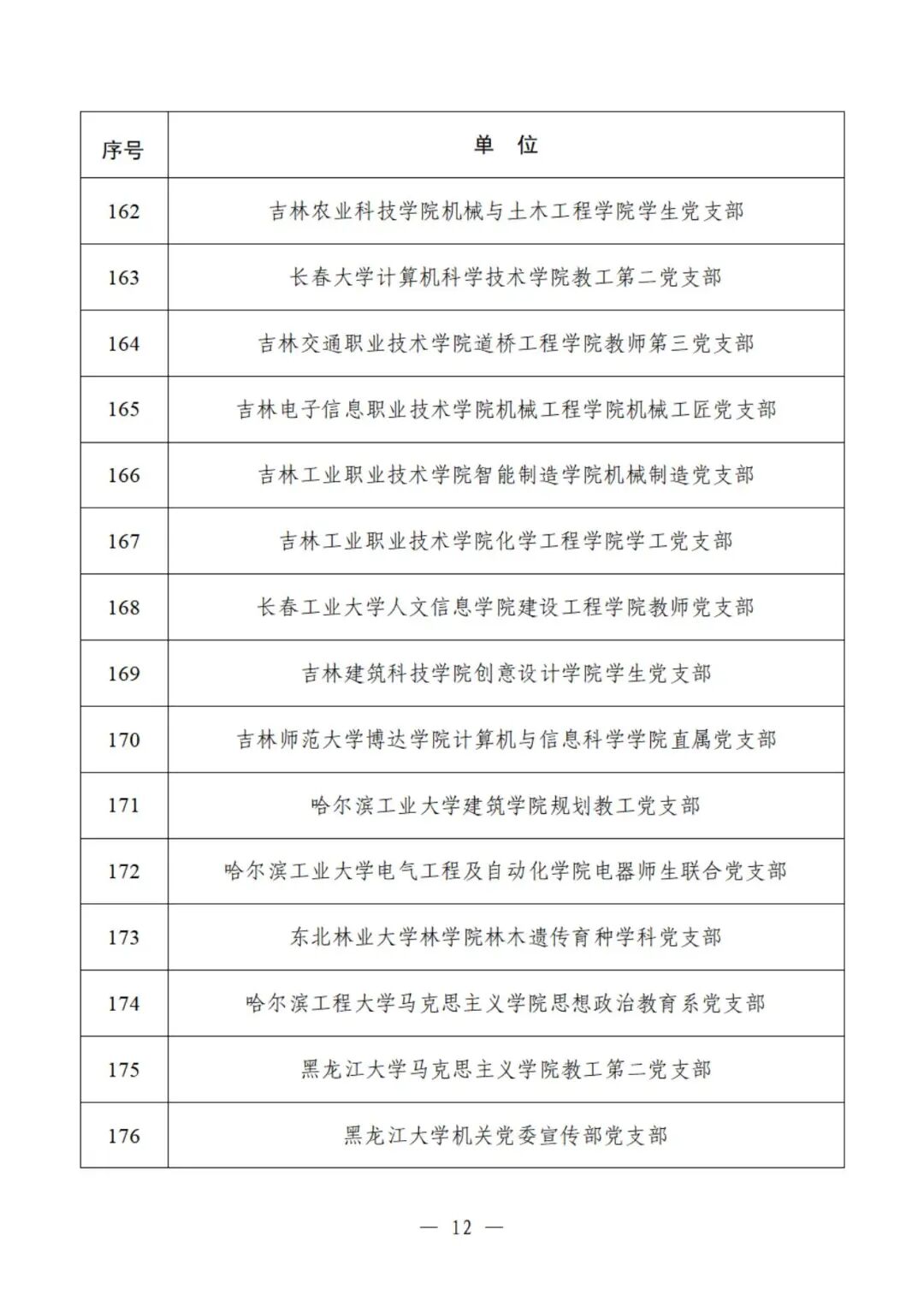 | 序号 | 单 位 |
|---|---|
| 162 | 吉林农业科技学院机械与土木工程学院学生党支部 |
| 163 | 长春大学计算机科学技术学院教工第二党支部 |
| 164 | 吉林交通职业技术学院道桥工程学院教师第三党支部 |
| 165 | 吉林电子信息职业技术学院机械工程学院机械工匠党支部 |
| 166 | 吉林工业职业技术学院智能制造学院机械制造党支部 |
| 167 | 吉林工业职业技术学院化学工程学院学工党支部 |
| 168 | 长春工业大学人文信息学院建设工程学院教师党支部 |
| 169 | 吉林建筑科技学院创意设计学院学生党支部 |
| 170 | 吉林师范大学博达学院计算机与信息科学学院直属党支部 |
| 171 | 哈尔滨工业大学建筑学院规划教工党支部 |
| 172 | 哈尔滨工业大学电气工程及自动化学院电器师生联合党支部 |
| 173 | 东北林业大学林学院林木遗传育种学科党支部 |
| 174 | 哈尔滨工程大学马克思主义学院思想政治教育系党支部 |
| 175 | 黑龙江大学马克思主义学院教工第二党支部 |
| 176 | 黑龙江大学机关党委宣传部党支部 |

— 12 —